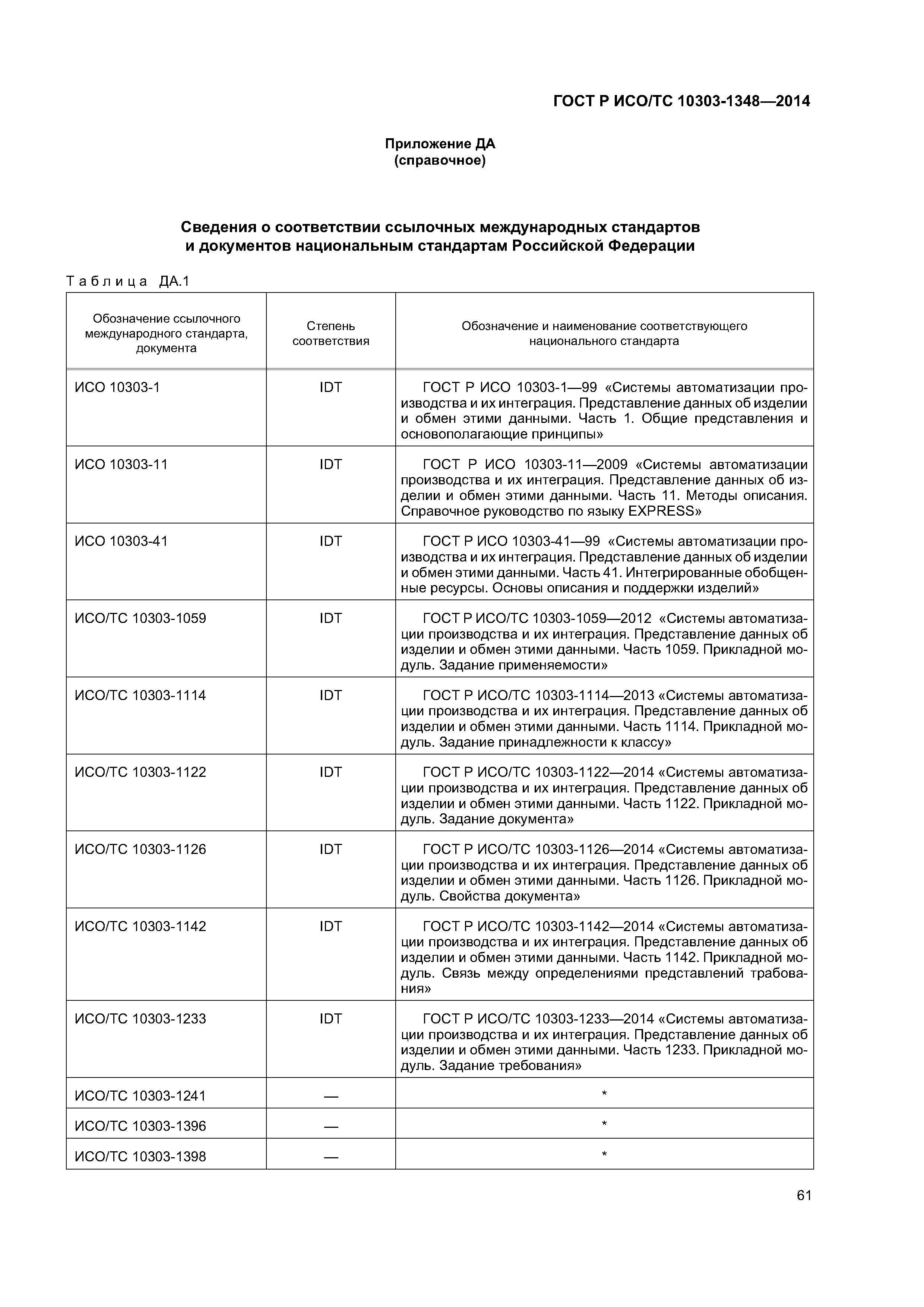 ГОСТ Р ИСО/ТС 10303-1348—2014

Приложение ДА
(справочное)

Сведения о соответствии ссылочных международных стандартов и документов национальным стандартам Российской Федерации

Таблица ДА.1

| Обозначение ссылочного международного стандарта, документа | Степень соответствия | Обозначение и наименование соответствующего национального стандарта |
|---|---|---|
| ИСО 10303-1 | IDT | ГОСТ Р ИСО 10303-1—99 «Системы автоматизации производства и их интеграция. Представление данных об изделии и обмен этими данными. Часть 1. Общие представления и основополагающие принципы» |
| ИСО 10303-11 | IDT | ГОСТ Р ИСО 10303-11—2009 «Системы автоматизации производства и их интеграция. Представление данных об изделии и обмен этими данными. Часть 11. Методы описания. Справочное руководство по языку EXPRESS» |
| ИСО 10303-41 | IDT | ГОСТ Р ИСО 10303-41—99 «Системы автоматизации производства и их интеграция. Представление данных об изделии и обмен этими данными. Часть 41. Интегрированные обобщенные ресурсы. Основы описания и поддержки изделий» |
| ИСО/ТС 10303-1059 | IDT | ГОСТ Р ИСО/ТС 10303-1059—2012 «Системы автоматизации производства и их интеграция. Представление данных об изделии и обмен этими данными. Часть 1059. Прикладной модуль. Задание применяемости» |
| ИСО/ТС 10303-1114 | IDT | ГОСТ Р ИСО/ТС 10303-1114—2013 «Системы автоматизации производства и их интеграция. Представление данных об изделии и обмен этими данными. Часть 1114. Прикладной модуль. Задание принадлежности к классу» |
| ИСО/ТС 10303-1122 | IDT | ГОСТ Р ИСО/ТС 10303-1122—2014 «Системы автоматизации производства и их интеграция. Представление данных об изделии и обмен этими данными. Часть 1122. Прикладной модуль. Задание документа» |
| ИСО/ТС 10303-1126 | IDT | ГОСТ Р ИСО/ТС 10303-1126—2014 «Системы автоматизации производства и их интеграция. Представление данных об изделии и обмен этими данными. Часть 1126. Прикладной модуль. Свойства документа» |
| ИСО/ТС 10303-1142 | IDT | ГОСТ Р ИСО/ТС 10303-1142—2014 «Системы автоматизации производства и их интеграция. Представление данных об изделии и обмен этими данными. Часть 1142. Прикладной модуль. Связь между определениями представлений трабования» |
| ИСО/ТС 10303-1233 | IDT | ГОСТ Р ИСО/ТС 10303-1233—2014 «Системы автоматизации производства и их интеграция. Представление данных об изделии и обмен этими данными. Часть 1233. Прикладной модуль. Задание требования» |
| ИСО/ТС 10303-1241 | — | * |
| ИСО/ТС 10303-1396 | — | * |
| ИСО/ТС 10303-1398 | — | * |

61